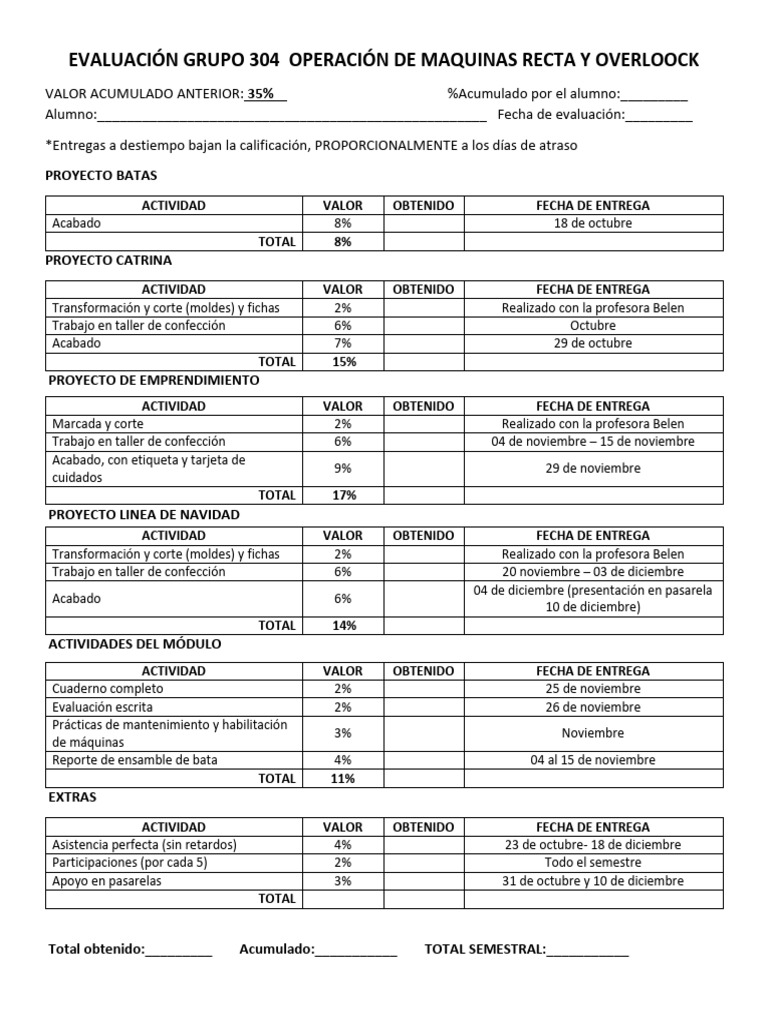 EVALUACIÓN GRUPO 304 OPERACIÓN DE MAQUINAS RECTA Y OVERLOOCK

VALOR ACUMULADO ANTERIOR: 35%
%Acumulado por el alumno:____
Alumno:____
Fecha de evaluación:____

*Entregas a destiempo bajan la calificación, PROPORCIONALMENTE a los días de atraso

PROYECTO BATAS

| ACTIVIDAD | VALOR | OBTENIDO | FECHA DE ENTREGA |
|---|---|---|---|
| Acabado | 8% | | 18 de octubre |
| TOTAL | 8% | | |

PROYECTO CATRINA

| ACTIVIDAD | VALOR | OBTENIDO | FECHA DE ENTREGA |
|---|---|---|---|
| Transformación y corte (moldes) y fichas | 2% | | Realizado con la profesora Belen |
| Trabajo en taller de confección | 6% | | Octubre |
| Acabado | 7% | | 29 de octubre |
| TOTAL | 15% | | |

PROYECTO DE EMPRENDIMIENTO

| ACTIVIDAD | VALOR | OBTENIDO | FECHA DE ENTREGA |
|---|---|---|---|
| Marcada y corte | 2% | | Realizado con la profesora Belen |
| Trabajo en taller de confección | 6% | | 04 de noviembre – 15 de noviembre |
| Acabado, con etiqueta y tarjeta de cuidados | 9% | | 29 de noviembre |
| TOTAL | 17% | | |

PROYECTO LINEA DE NAVIDAD

| ACTIVIDAD | VALOR | OBTENIDO | FECHA DE ENTREGA |
|---|---|---|---|
| Transformación y corte (moldes) y fichas | 2% | | Realizado con la profesora Belen |
| Trabajo en taller de confección | 6% | | 20 noviembre – 03 de diciembre |
| Acabado | 6% | | 04 de diciembre (presentación en pasarela 10 de diciembre) |
| TOTAL | 14% | | |

ACTIVIDADES DEL MÓDULO

| ACTIVIDAD | VALOR | OBTENIDO | FECHA DE ENTREGA |
|---|---|---|---|
| Cuaderno completo | 2% | | 25 de noviembre |
| Evaluación escrita | 2% | | 26 de noviembre |
| Prácticas de mantenimiento y habilitación de máquinas | 3% | | Noviembre |
| Reporte de ensamble de bata | 4% | | 04 al 15 de noviembre |
| TOTAL | 11% | | |

EXTRAS

| ACTIVIDAD | VALOR | OBTENIDO | FECHA DE ENTREGA |
|---|---|---|---|
| Asistencia perfecta (sin retardos) | 4% | | 23 de octubre- 18 de diciembre |
| Participaciones (por cada 5) | 2% | | Todo el semestre |
| Apoyo en pasarelas | 3% | | 31 de octubre y 10 de diciembre |
| TOTAL | | | |

Total obtenido:____ Acumulado:____ TOTAL SEMESTRAL:____